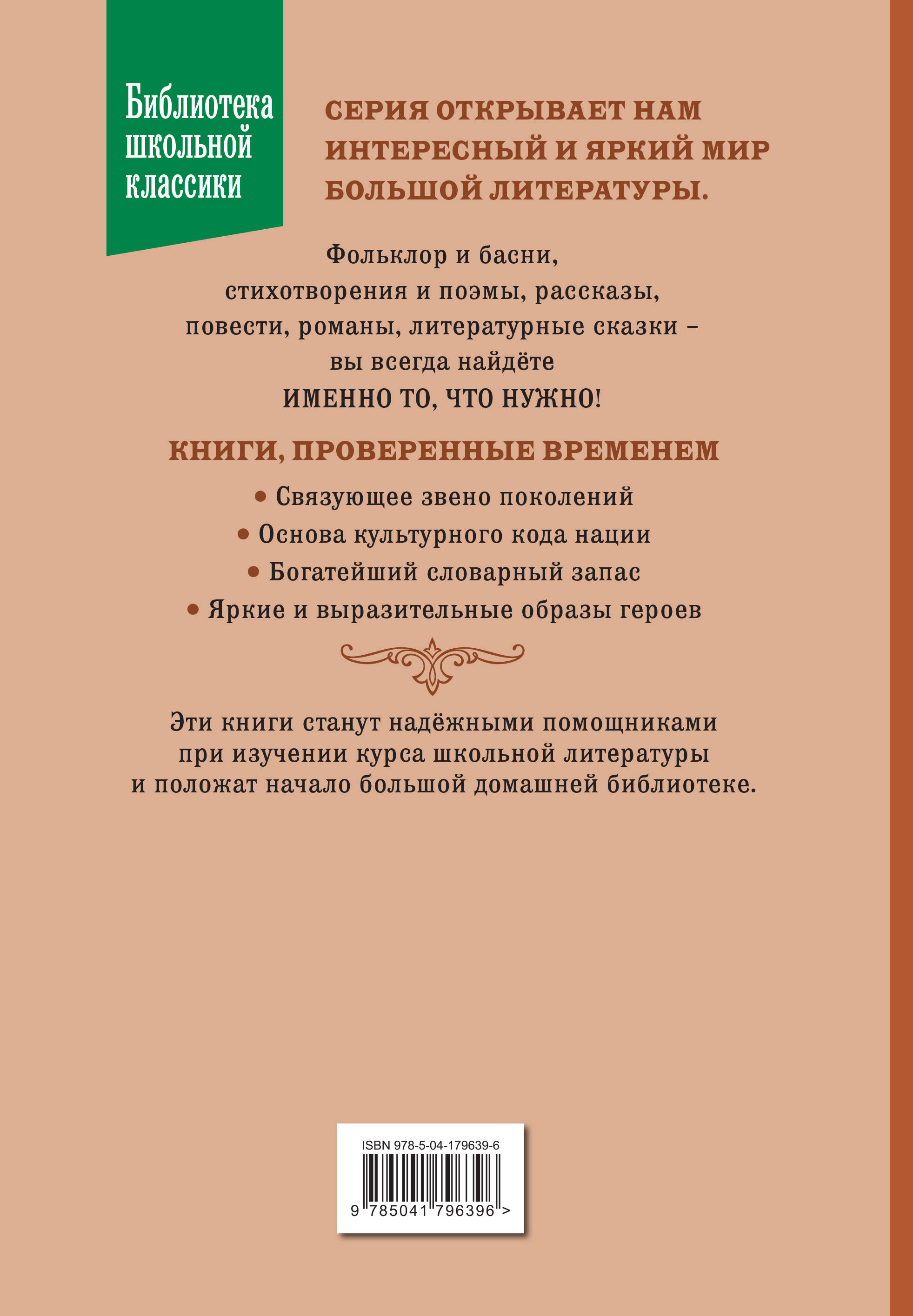 Библиотека школьной классики

СЕРИЯ ОТКРЫВАЕТ НАМ ИНТЕРЕСНЫЙ И ЯРКИЙ МИР БОЛЬШОЙ ЛИТЕРАТУРЫ.

Фольклор и басни, стихотворения и поэмы, рассказы, повести, романы, литературные сказки – вы всегда найдёте ИМЕННО ТО, ЧТО НУЖНО!

КНИГИ, ПРОВЕРЕННЫЕ ВРЕМЕНЕМ

• Связующее звено поколений
• Основа культурного кода нации
• Богатейший словарный запас
• Яркие и выразительные образы героев

Эти книги станут надёжными помощниками при изучении курса школьной литературы и положат начало большой домашней библиотеке.

ISBN 978-5-04-179639-6
9 785041 796396 >